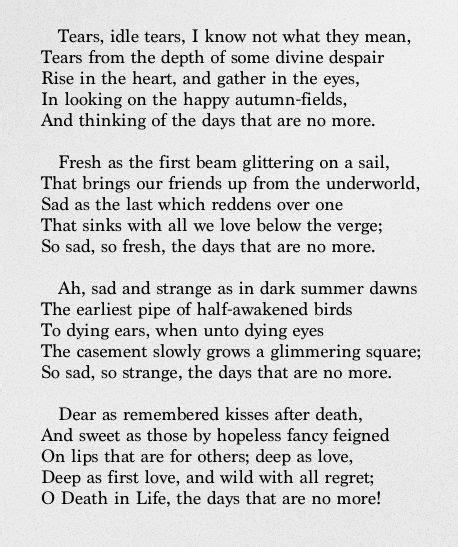 Tears, idle tears, I know not what they mean,
Tears from the depth of some divine despair
Rise in the heart, and gather in the eyes,
In looking on the happy autumn-fields,
And thinking of the days that are no more.

Fresh as the first beam glittering on a sail,
That brings our friends up from the underworld,
Sad as the last which reddens over one
That sinks with all we love below the verge;
So sad, so fresh, the days that are no more.

Ah, sad and strange as in dark summer dawns
The earliest pipe of half-awakened birds
To dying ears, when unto dying eyes
The casement slowly grows a glimmering square;
So sad, so strange, the days that are no more.

Dear as remembered kisses after death,
And sweet as those by hopeless fancy feigned
On lips that are for others; deep as love,
Deep as first love, and wild with all regret;
O Death in Life, the days that are no more!